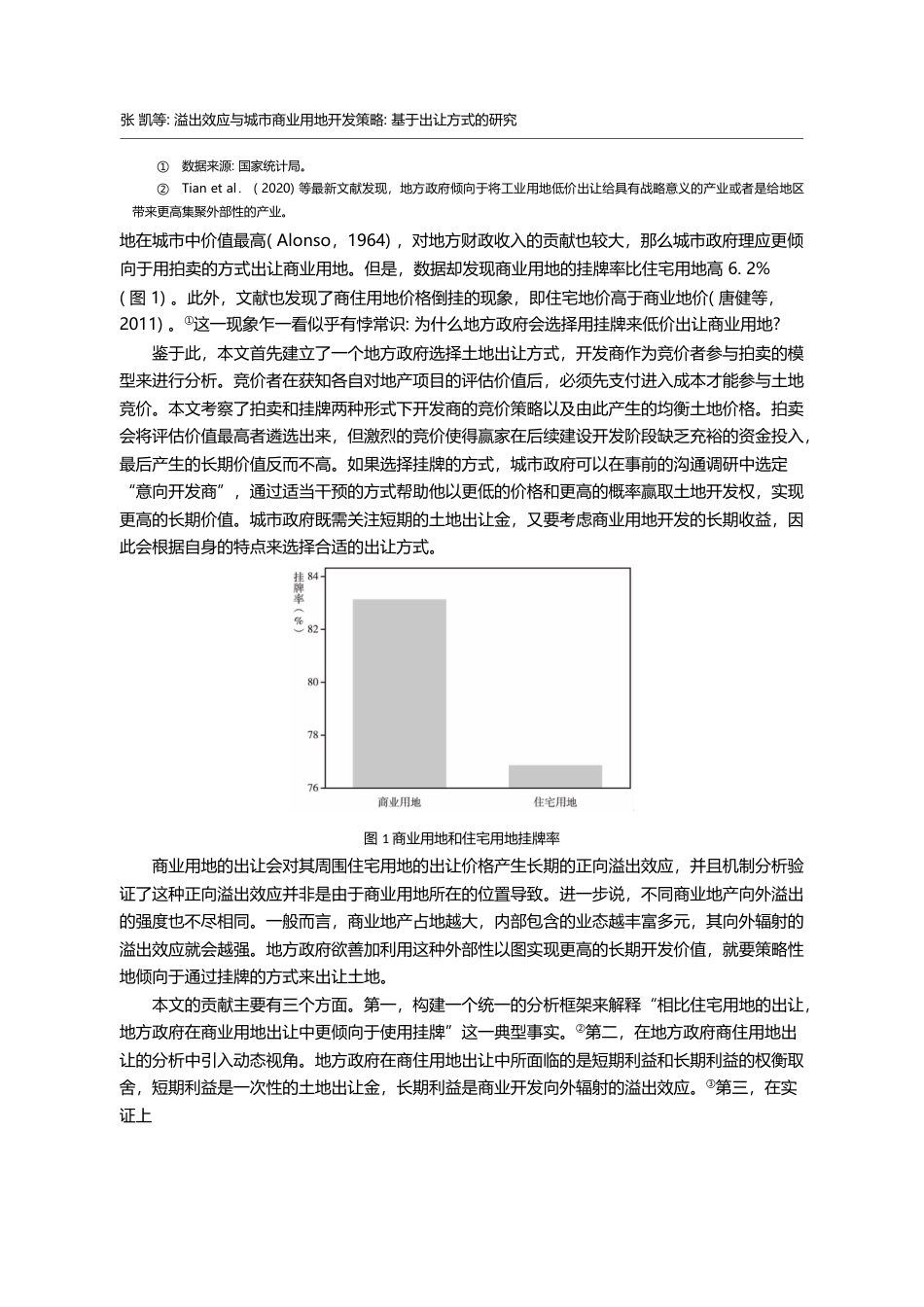 张 凯等: 溢出效应与城市商业用地开发策略: 基于出让方式的研究

① 数据来源: 国家统计局。

② Tian et al. ( 2020) 等最新文献发现，地方政府倾向于将工业用地低价出让给具有战略意义的产业或者是给地区带来更高集聚外部性的产业。

地在城市中价值最高( Alonso，1964) ，对地方财政收入的贡献也较大，那么城市政府理应更倾向于用拍卖的方式出让商业用地。但是，数据却发现商业用地的挂牌率比住宅用地高 6. 2% ( 图 1) 。此外，文献也发现了商住用地价格倒挂的现象，即住宅地价高于商业地价( 唐健等，2011) 。①这一现象乍一看似乎有悖常识: 为什么地方政府会选择用挂牌来低价出让商业用地?

鉴于此，本文首先建立了一个地方政府选择土地出让方式，开发商作为竞价者参与拍卖的模型来进行分析。竞价者在获知各自对地产项目的评估价值后，必须先支付进入成本才能参与土地竞价。本文考察了拍卖和挂牌两种形式下开发商的竞价策略以及由此产生的均衡土地价格。拍卖会将评估价值最高者遴选出来，但激烈的竞价使得赢家在后续建设开发阶段缺乏充裕的资金投入，最后产生的长期价值反而不高。如果选择挂牌的方式，城市政府可以在事前的沟通调研中选定“意向开发商”，通过适当干预的方式帮助他以更低的价格和更高的概率赢取土地开发权，实现更高的长期价值。城市政府既需关注短期的土地出让金，又要考虑商业用地开发的长期收益，因此会根据自身的特点来选择合适的出让方式。

挂牌率(%)
84
82
80
78
76
商业用地
住宅用地

图 1 商业用地和住宅用地挂牌率

商业用地的出让会对其周围住宅用地的出让价格产生长期的正向溢出效应，并且机制分析验证了这种正向溢出效应并非是由于商业用地所在的位置导致。进一步说，不同商业地产向外溢出的强度也不尽相同。一般而言，商业地产占地越大，内部包含的业态越丰富多元，其向外辐射的溢出效应就会越强。地方政府欲善加利用这种外部性以图实现更高的长期开发价值，就要策略性地倾向于通过挂牌的方式来出让土地。

本文的贡献主要有三个方面。第一，构建一个统一的分析框架来解释“相比住宅用地的出让，地方政府在商业用地出让中更倾向于使用挂牌”这一典型事实。②第二，在地方政府商住用地出让的分析中引入动态视角。地方政府在商住用地出让中所面临的是短期利益和长期利益的权衡取舍，短期利益是一次性的土地出让金，长期利益是商业开发向外辐射的溢出效应。③第三，在实证上